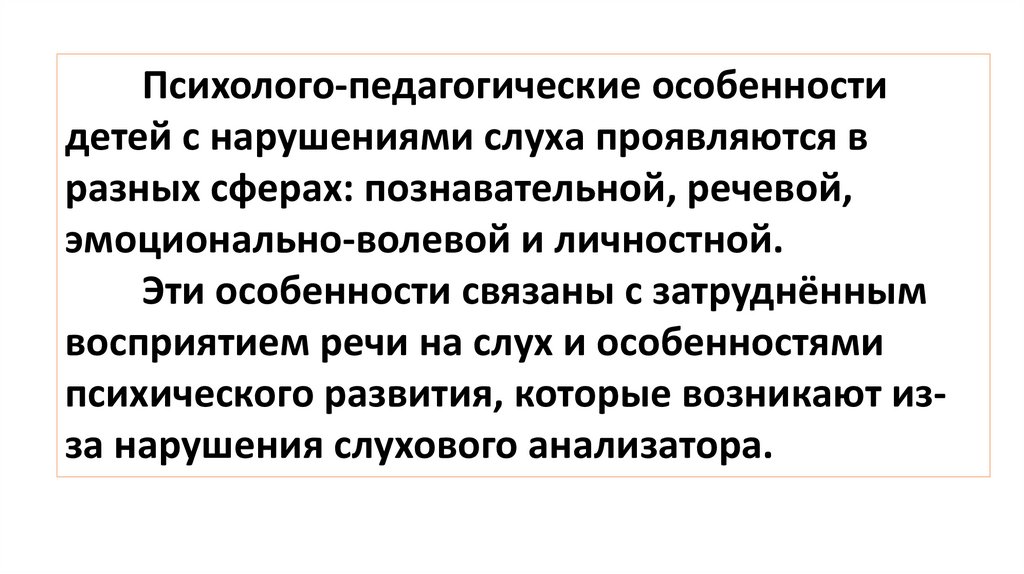 Психолого-педагогические особенности детей с нарушениями слуха проявляются в разных сферах: познавательной, речевой, эмоционально-волевой и личностной.

Эти особенности связаны с затруднённым восприятием речи на слух и особенностями психического развития, которые возникают из-за нарушения слухового анализатора.